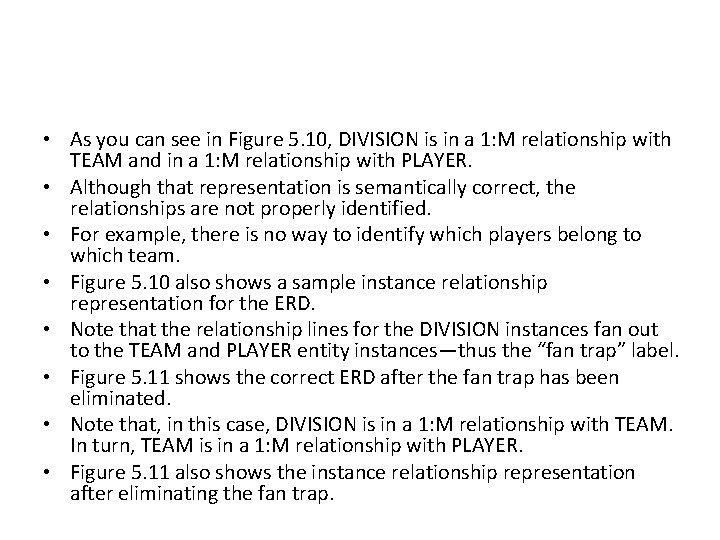 • As you can see in Figure 5.10, DIVISION is in a 1:M relationship with TEAM and in a 1:M relationship with PLAYER.
• Although that representation is semantically correct, the relationships are not properly identified.
• For example, there is no way to identify which players belong to which team.
• Figure 5.10 also shows a sample instance relationship representation for the ERD.
• Note that the relationship lines for the DIVISION instances fan out to the TEAM and PLAYER entity instances—thus the "fan trap" label.
• Figure 5.11 shows the correct ERD after the fan trap has been eliminated.
• Note that, in this case, DIVISION is in a 1:M relationship with TEAM. In turn, TEAM is in a 1:M relationship with PLAYER.
• Figure 5.11 also shows the instance relationship representation after eliminating the fan trap.